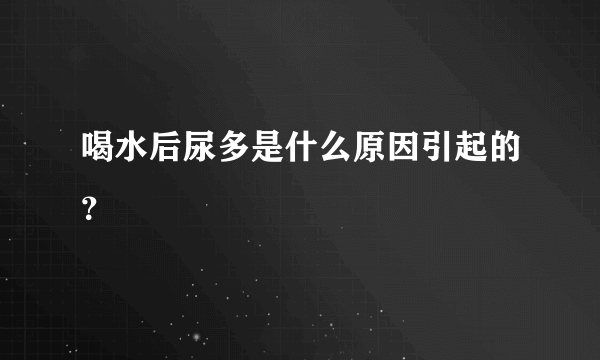 喝水后尿多是什么原因引起的?